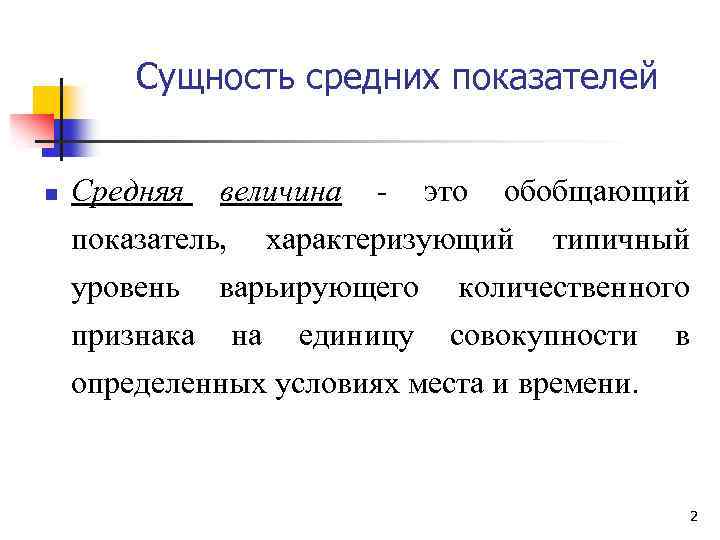 Сущность средних показателей

Средняя величина - это обобщающий показатель, характеризующий типичный уровень варьирующего количественного признака на единицу совокупности в определенных условиях места и времени.

2